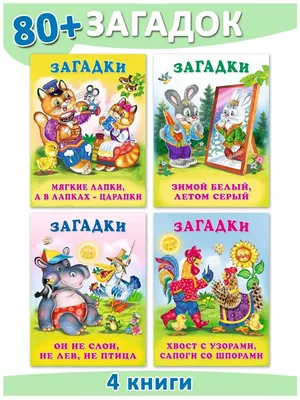 80+ ЗАГАДОК

ЗАГАДКИ

МЯГКИЕ ЛАПКИ, А В ЛАПКАХ – ЦАРАПКИ

ЗАГАДКИ

ЗИМОЙ БЕЛЫЙ, ЛЕТОМ СЕРЫЙ

ЗАГАДКИ

ОН НЕ СЛОН, НЕ ЛЕВ, НЕ ПТИЦА

ЗАГАДКИ

ХВОСТ С УЗОРАМИ, САПОГИ СО ШПОРАМИ

4 книги